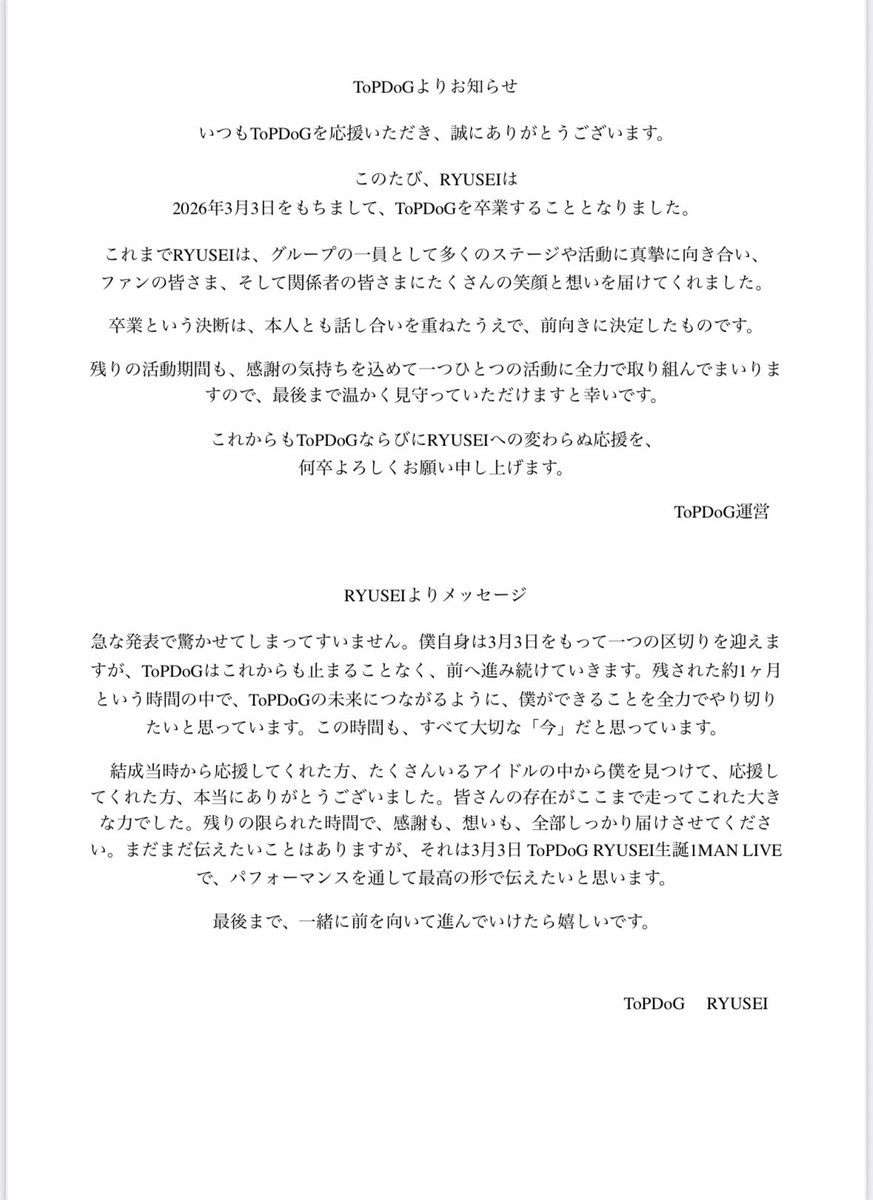 ToPDoGよりお知らせ

いつもToPDoGを応援いただき、誠にありがとうございます。

このたび、RYUSEIは
2026年3月3日をもちまして、ToPDoGを卒業することとなりました。

これまでRYUSEIは、グループの一員として多くのステージや活動に真摯に向き合い、ファンの皆さま、そして関係者の皆さまにたくさんの笑顔と想いを届けてくれました。

卒業という決断は、本人とも話し合いを重ねたうえで、前向きに決定したものです。

残りの活動期間も、感謝の気持ちを込めて一つひとつの活動に全力で取り組んでまいりますので、最後まで温かく見守っていただけますと幸いです。

これからもToPDoGならびにRYUSEIへの変わらぬ応援を、
何卒よろしくお願い申し上げます。

ToPDoG運営

RYUSEIよりメッセージ

急な発表で驚かせてしまってすいません。僕自身は3月3日をもって一つの区切りを迎えますが、ToPDoGはこれからも止まることなく、前へ進み続けていきます。残された約1ヶ月という時間の中で、ToPDoGの未来につながるように、僕ができることを全力でやり切りたいと思っています。この時間も、すべて大切な「今」だと思っています。

結成当時から応援してくれた方、たくさんいるアイドルの中から僕を見つけて、応援してくれた方、本当にありがとうございました。皆さんの存在がここまで走ってこれた大きな力でした。残りの限られた時間で、感謝も、想いも、全部しっかり届けさせてください。まだまだ伝えたいことはありますが、それは3月3日 ToPDoG RYUSEI生誕1MAN LIVEで、パフォーマンスを通して最高の形で伝えたいと思います。

最後まで、一緒に前を向いて進んでいけたら嬉しいです。

ToPDoG　RYUSEI